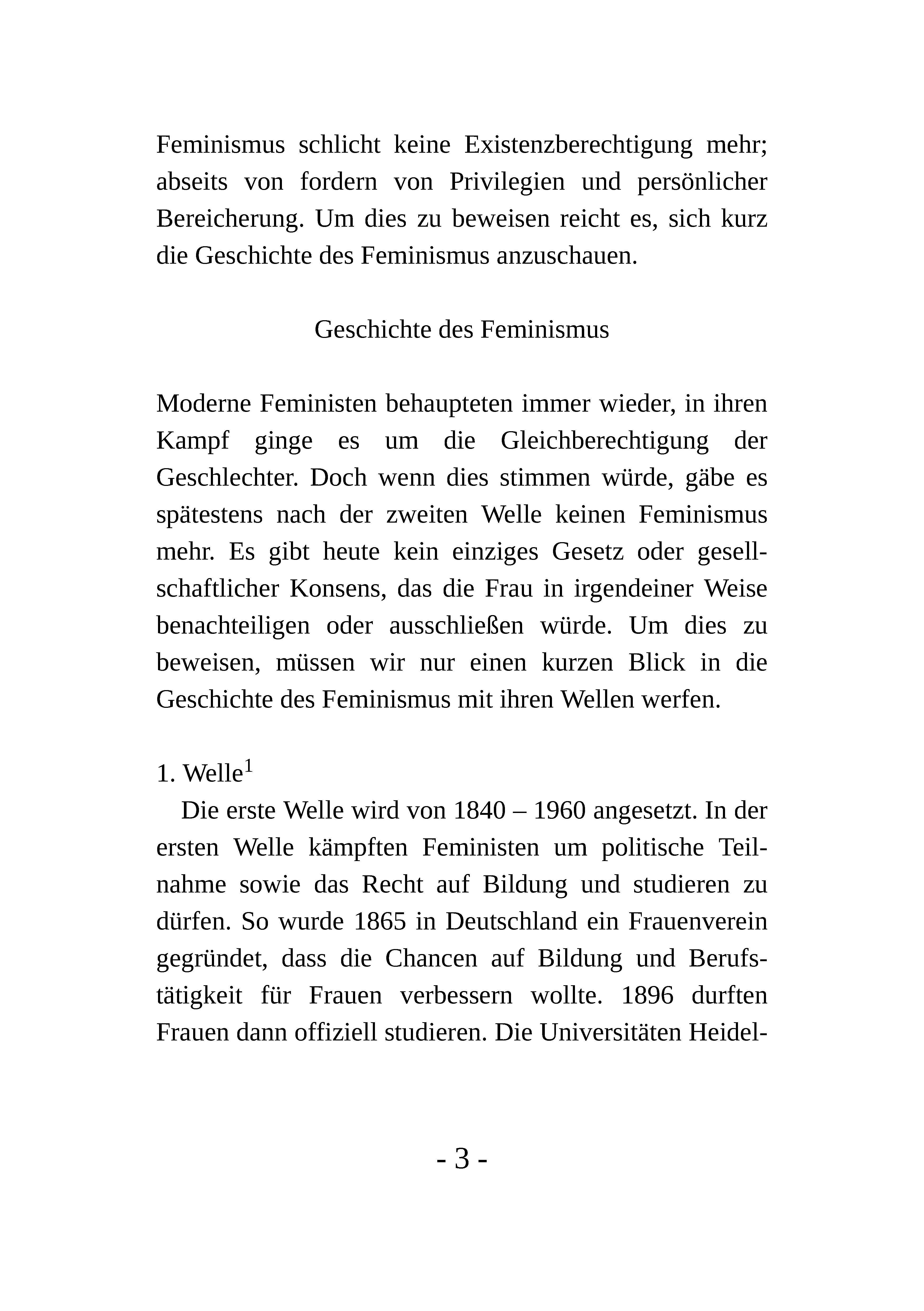 Feminismus schlicht keine Existenzberechtigung mehr; abseits von fordern von Privilegien und persönlicher Bereicherung. Um dies zu beweisen reicht es, sich kurz die Geschichte des Feminismus anzuschauen.

Geschichte des Feminismus

Moderne Feministen behaupteten immer wieder, in ihren Kampf ginge es um die Gleichberechtigung der Geschlechter. Doch wenn dies stimmen würde, gäbe es spätestens nach der zweiten Welle keinen Feminismus mehr. Es gibt heute kein einziges Gesetz oder gesellschaftlicher Konsens, das die Frau in irgendeiner Weise benachteiligen oder ausschließen würde. Um dies zu beweisen, müssen wir nur einen kurzen Blick in die Geschichte des Feminismus mit ihren Wellen werfen.

1. Welle$^{1}$

Die erste Welle wird von 1840 – 1960 angesetzt. In der ersten Welle kämpften Feministen um politische Teilnahme sowie das Recht auf Bildung und studieren zu dürfen. So wurde 1865 in Deutschland ein Frauenverein gegründet, dass die Chancen auf Bildung und Berufstätigkeit für Frauen verbessern wollte. 1896 durften Frauen dann offiziell studieren. Die Universitäten Heidel-

- 3 -